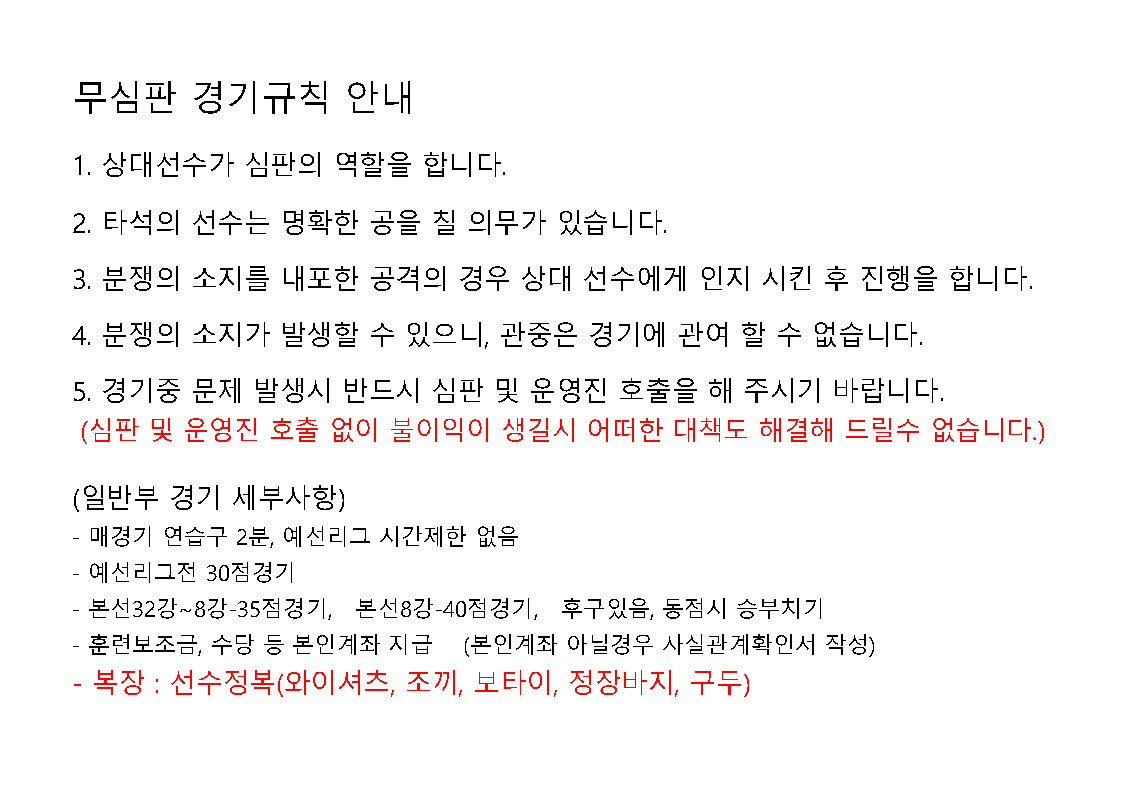 무심판 경기규칙 안내

1. 상대선수가 심판의 역할을 합니다.

2. 타석의 선수는 명확한 공을 칠 의무가 있습니다.

3. 분쟁의 소지를 내포한 공격의 경우 상대 선수에게 인지 시킨 후 진행을 합니다.

4. 분쟁의 소지가 발생할 수 있으니, 관중은 경기에 관여 할 수 없습니다.

5. 경기중 문제 발생시 반드시 심판 및 운영진 호출을 해 주시기 바랍니다.
(심판 및 운영진 호출 없이 불이익이 생길시 어떠한 대책도 해결해 드릴수 없습니다.)

(일반부 경기 세부사항)
- 매경기 연습구 2분, 예선리그 시간제한 없음
- 예선리그전 30점경기
- 본선32강~8강-35점경기, 본선8강-40점경기, 후구있음, 동점시 승부치기
- 훈련보조금, 수당 등 본인계좌 지급 (본인계좌 아닐경우 사실관계확인서 작성)
- 복장 : 선수정복(와이셔츠, 조끼, 보타이, 정장바지, 구두)